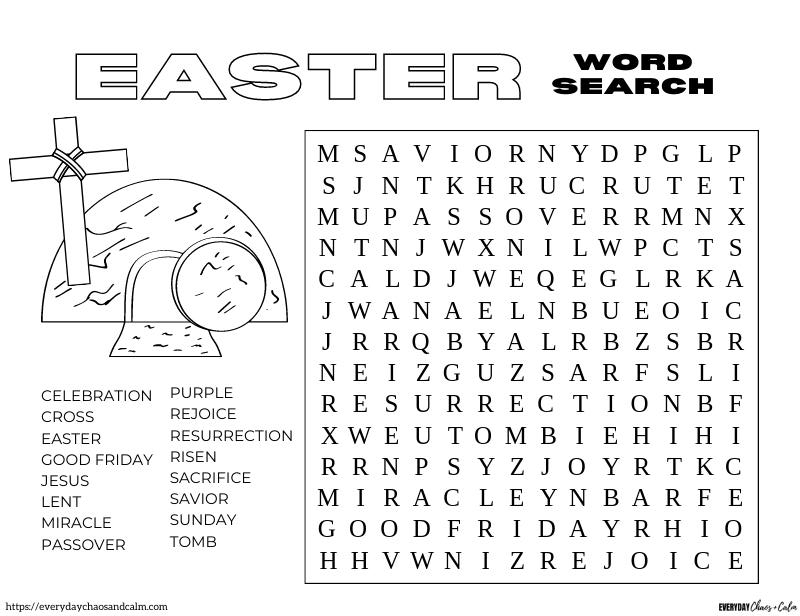 EASTER

WORD SEARCH

CELEBRATION
CROSS
EASTER
GOOD FRIDAY
JESUS
LENT
MIRACLE
PASSOVER

PURPLE
REJOICE
RESURRECTION
RISEN
SACRIFICE
SAVIOR
SUNDAY
TOMB

M S A V I O R N Y D P G L P
S J N T K H R U C R U T E T
M U P A S S O V E R R M N X
N T N J W X N I L W P C T S
C A L D J W E Q E G L R K A
J W A N A E L N B U E O I C
J R R Q B Y A L R B Z S B R
N E I Z G U Z S A R F S L I
R E S U R R E C T I O N B F
X W E U T O M B I E H I H I
R R N P S Y Z J O Y R T K C
M I R A C L E Y N B A R F E
G O O D F R I D A Y R H I O
H H V W N I Z R E J O I C E

https://everydaychaosandcalm.com

EVERYDAY Chaos + Calm